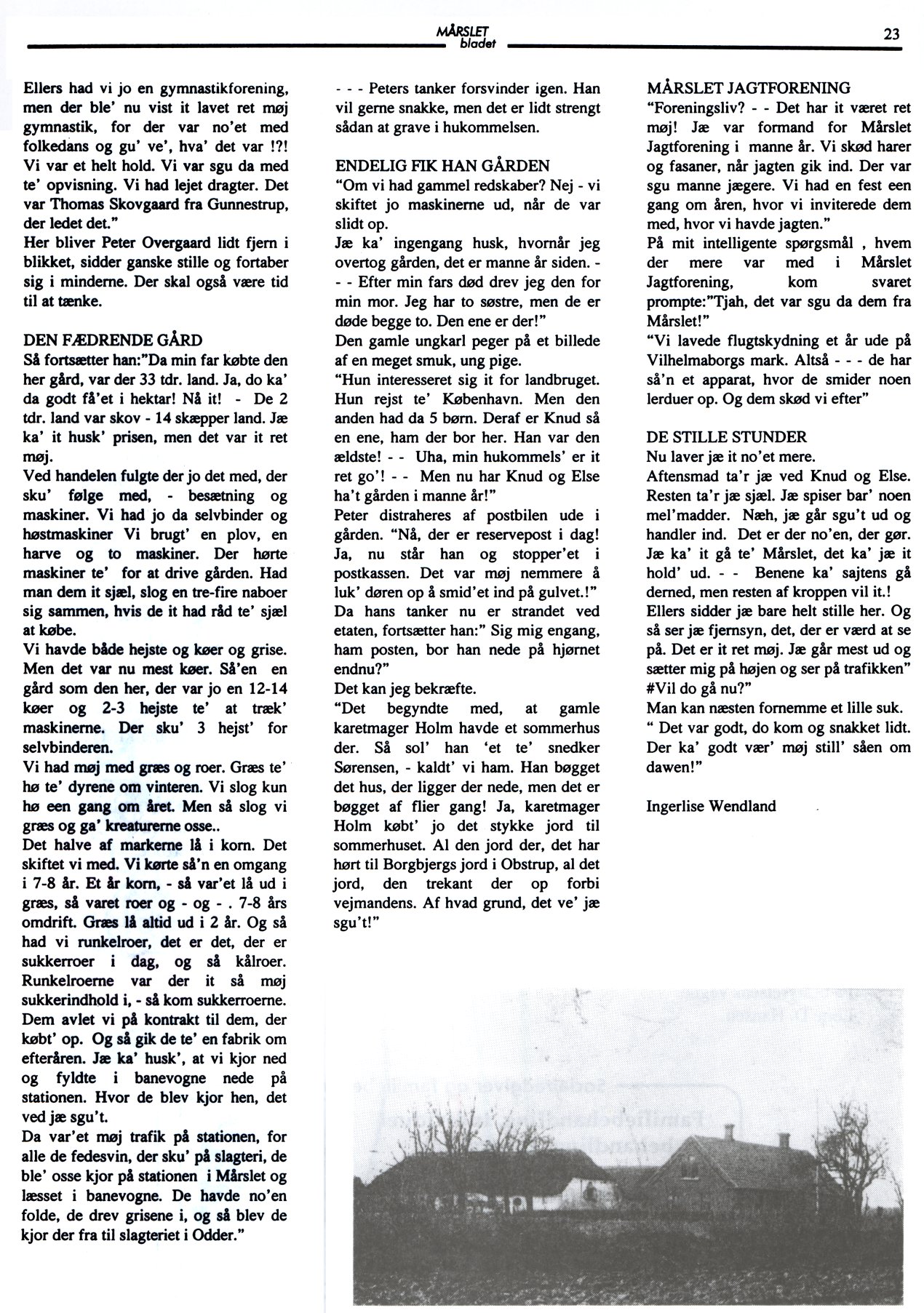 MÅRSLET bladet

23

Ellers had vi jo en gymnastikforening, men der ble' nu vist it lavet ret møj gymnastik, for der var no'et med folkedans og gu' ve', hva' det var !?! Vi var et helt hold. Vi var sgu da med te' opvisning. Vi had lejet dragter. Det var Thomas Skovgaard fra Gunnestrup, der ledet det."
Her bliver Peter Overgaard lidt fjern i blikket, sidder ganske stille og fortaber sig i minderne. Der skal også være tid til at tænke.

DEN FÆDRENDE GÅRD
Så fortsætter han:"Da min far købte den her gård, var der 33 tdr. land. Ja, do ka' da godt få'et i hektar! Nå it! - De 2 tdr. land var skov - 14 skæpper land. Jæ ka' it husk' prisen, men det var it ret møj.
Ved handelen fulgte der jo det med, der sku' følge med, - besætning og maskiner. Vi had jo da selvbinder og høstmaskiner Vi brugt' en plov, en harve og to maskiner. Der hørte maskiner te' for at drive gården. Had man dem it sjæl, slog en tre-fire naboer sig sammen, hvis de it had råd te' sjæl at købe.
Vi havde både hejste og køer og grise. Men det var nu mest køer. Så'en en gård som den her, der var jo en 12-14 køer og 2-3 hejste te' at træk' maskinerne. Der sku' 3 hejst' for selvbinderen.
Vi had møj med græs og roer. Græs te' hø te' dyrene om vinteren. Vi slog kun hø een gang om året. Men så slog vi græs og ga' kreaturerne osse..
Det halve af markerne lå i korn. Det skiftet vi med. Vi kørte så'n en omgang i 7-8 år. Et år korn, - så var'et lå ud i græs, så varet roer og - og - . 7-8 års omdrift. Græs lå altid ud i 2 år. Og så had vi runkelroer, det er det, der er sukkerroer i dag, og så kålroer. Runkelroerne var der it så møj sukkerindhold i, - så kom sukkerroerne. Dem avlet vi på kontrakt til dem, der købt' op. Og så gik de te' en fabrik om efteråren. Jæ ka' husk', at vi kjor ned og fyldte i banevogne nede på stationen. Hvor de blev kjor hen, det ved jæ sgu't.
Da var'et møj trafik på stationen, for alle de fedesvin, der sku' på slagteri, de ble' osse kjor på stationen i Mårslet og læsset i banevogne. De havde no'en folde, de drev grisene i, og så blev de kjor der fra til slagteriet i Odder."

- - - Peters tanker forsvinder igen. Han vil gerne snakke, men det er lidt strengt sådan at grave i hukommelsen.

ENDELIG FIK HAN GÅRDEN
"Om vi had gammel redskaber? Nej - vi skiftet jo maskinerne ud, når de var slidt op.
Jæ ka' ingengang husk, hvornår jeg overtog gården, det er manne år siden. - - - Efter min fars død drev jeg den for min mor. Jeg har to søstre, men de er døde begge to. Den ene er der!"
Den gamle ungkarl peger på et billede af en meget smuk, ung pige.
"Hun interesseret sig it for landbruget. Hun rejst te' København. Men den anden had da 5 børn. Deraf er Knud så en ene, ham der bor her. Han var den ældste! - - Uha, min hukommels' er it ret go'! - - Men nu har Knud og Else ha't gården i manne år!"
Peter distraheres af postbilen ude i gården. "Nå, der er reservepost i dag! Ja, nu står han og stopper'et i postkassen. Det var møj nemmere å luk' døren op å smid'et ind på gulvet.!"
Da hans tanker nu er strandet ved etaten, fortsætter han:" Sig mig engang, ham posten, bor han nede på hjørnet endnu?"
Det kan jeg bekræfte.
"Det begyndte med, at gamle karetmager Holm havde et sommerhus der. Så sol' han 'et te' snedker Sørensen, - kaldt' vi ham. Han bøgget det hus, der ligger der nede, men det er bøgget af flier gang! Ja, karetmager Holm købt' jo det stykke jord til sommerhuset. Al den jord der, det har hørt til Borgbjergs jord i Obstrup, al det jord, den trekant der op forbi vejmandens. Af hvad grund, det ve' jæ sgu't!"

MÅRSLET JAGTFORENING
"Foreningsliv? - - Det har it været ret møj! Jæ var formand for Mårslet Jagtforening i manne år. Vi skød harer og fasaner, når jagten gik ind. Der var sgu manne jægere. Vi had en fest een gang om åren, hvor vi inviterede dem med, hvor vi havde jagten."
På mit intelligente spørgsmål , hvem der mere var med i Mårslet Jagtforening, kom svaret prompte:"Tjah, det var sgu da dem fra Mårslet!"
"Vi lavede flugtskydning et år ude på Vilhelmaborgs mark. Altså - - - de har så'n et apparat, hvor de smider noen lerduer op. Og dem skød vi efter"

DE STILLE STUNDER
Nu laver jæ it no'et mere.
Aftensmad ta'r jæ ved Knud og Else. Resten ta'r jæ sjæl. Jæ spiser bar' noen mel'madder. Næh, jæ går sgu't ud og handler ind. Det er der no'en, der gør. Jæ ka' it gå te' Mårslet, det ka' jæ it hold' ud. - - Benene ka' sajtens gå derned, men resten af kroppen vil it.!
Ellers sidder jæ bare helt stille her. Og så ser jæ fjernsyn, det, der er værd at se på. Det er it ret møj. Jæ går mest ud og sætter mig på højen og ser på trafikken" #Vil do gå nu?"
Man kan næsten fornemme et lille suk.
" Det var godt, do kom og snakket lidt. Der ka' godt vær' møj still' såen om dawen!"

Ingerlise Wendland